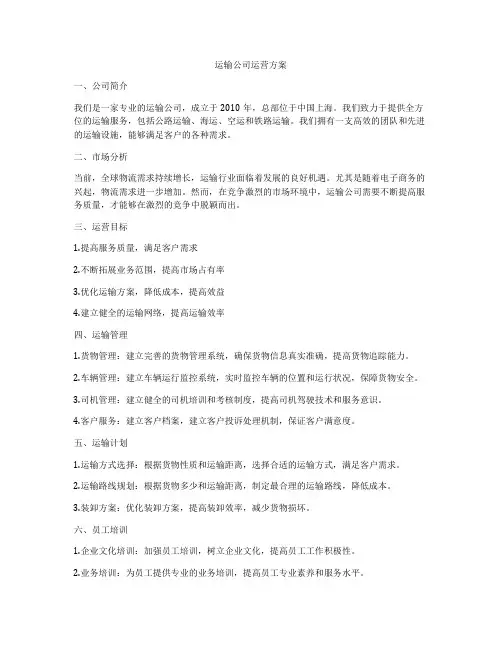 运输公司运营方案

一、公司简介

我们是一家专业的运输公司，成立于2010年，总部位于中国上海。我们致力于提供全方位的运输服务，包括公路运输、海运、空运和铁路运输。我们拥有一支高效的团队和先进的运输设施，能够满足客户的各种需求。

二、市场分析

当前，全球物流需求持续增长，运输行业面临着发展的良好机遇。尤其是随着电子商务的兴起，物流需求进一步增加。然而，在竞争激烈的市场环境中，运输公司需要不断提高服务质量，才能够在激烈的竞争中脱颖而出。

三、运营目标

1.提高服务质量，满足客户需求

2.不断拓展业务范围，提高市场占有率

3.优化运输方案，降低成本，提高效益

4.建立健全的运输网络，提高运输效率

四、运输管理

1.货物管理：建立完善的货物管理系统，确保货物信息真实准确，提高货物追踪能力。

2.车辆管理：建立车辆运行监控系统，实时监控车辆的位置和运行状况，保障货物安全。

3.司机管理：建立健全的司机培训和考核制度，提高司机驾驶技术和服务意识。

4.客户服务：建立客户档案，建立客户投诉处理机制，保证客户满意度。

五、运输计划

1.运输方式选择：根据货物性质和运输距离，选择合适的运输方式，满足客户需求。

2.运输路线规划：根据货物多少和运输距离，制定最合理的运输路线，降低成本。

3.装卸方案：优化装卸方案，提高装卸效率，减少货物损坏。

六、员工培训

1.企业文化培训：加强员工培训，树立企业文化，提高员工工作积极性。

2.业务培训：为员工提供专业的业务培训，提高员工专业素养和服务水平。